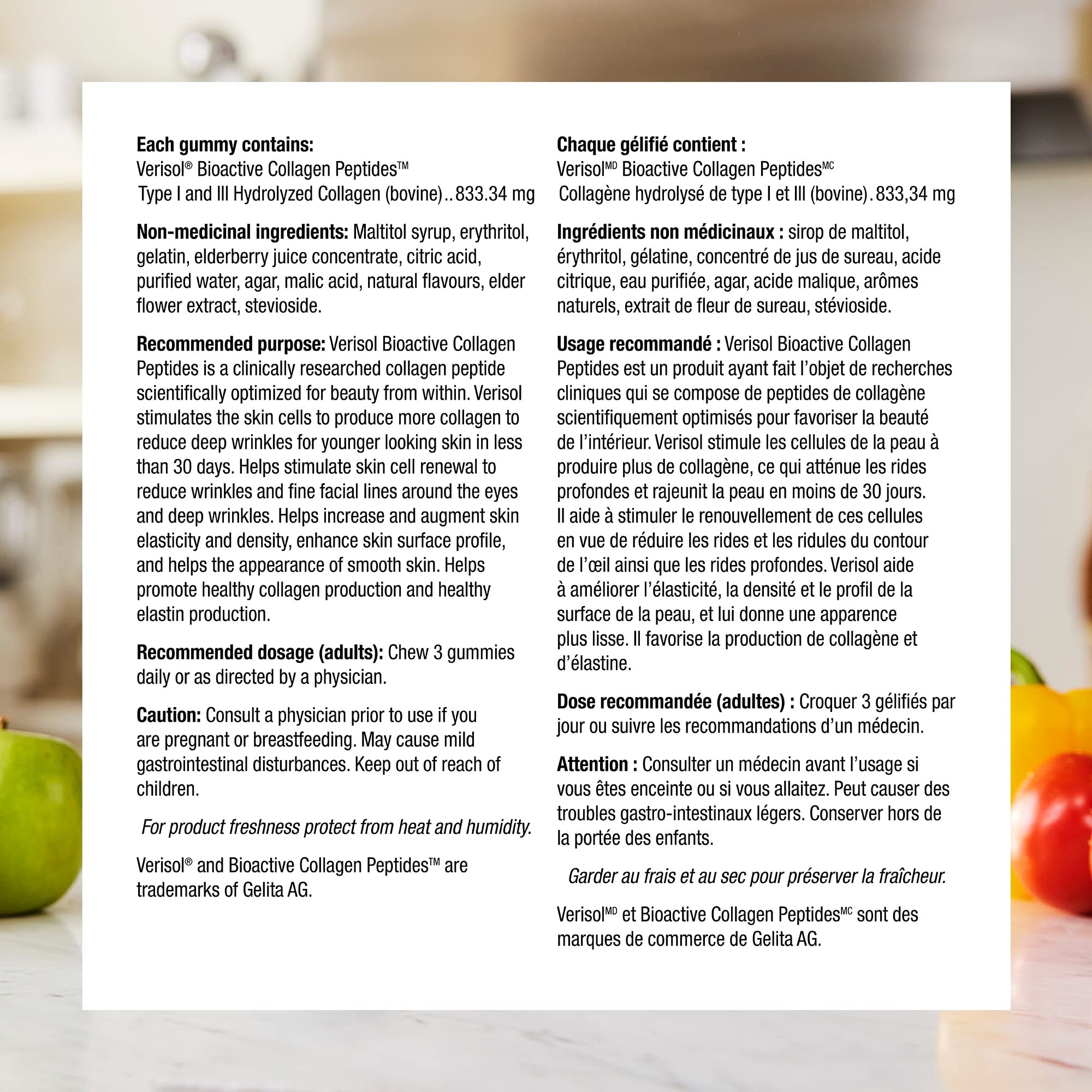 Each gummy contains:
Verisol® Bioactive Collagen Peptides™
Type I and III Hydrolyzed Collagen (bovine)..833.34 mg

Non-medicinal ingredients: Maltitol syrup, erythritol, gelatin, elderberry juice concentrate, citric acid, purified water, agar, malic acid, natural flavours, elder flower extract, stevioside.

Recommended purpose: Verisol Bioactive Collagen Peptides is a clinically researched collagen peptide scientifically optimized for beauty from within. Verisol stimulates the skin cells to produce more collagen to reduce deep wrinkles for younger looking skin in less than 30 days. Helps stimulate skin cell renewal to reduce wrinkles and fine facial lines around the eyes and deep wrinkles. Helps increase and augment skin elasticity and density, enhance skin surface profile, and helps the appearance of smooth skin. Helps promote healthy collagen production and healthy elastin production.

Recommended dosage (adults): Chew 3 gummies daily or as directed by a physician.

Caution: Consult a physician prior to use if you are pregnant or breastfeeding. May cause mild gastrointestinal disturbances. Keep out of reach of children.

For product freshness protect from heat and humidity.

Verisol® and Bioactive Collagen Peptides™ are trademarks of Gelita AG.

Chaque gélifié contient :
Verisol$^{MD}$ Bioactive Collagen Peptides$^{MC}$
Collagène hydrolysé de type I et III (bovine).833,34 mg

Ingrédients non médicinaux : sirop de maltitol, érythritol, gélatine, concentré de jus de sureau, acide citrique, eau purifiée, agar, acide malique, arômes naturels, extrait de fleur de sureau, stévioside.

Usage recommandé : Verisol Bioactive Collagen Peptides est un produit ayant fait l'objet de recherches cliniques qui se compose de peptides de collagène scientifiquement optimisés pour favoriser la beauté de l'intérieur. Verisol stimule les cellules de la peau à produire plus de collagène, ce qui atténue les rides profondes et rajeunit la peau en moins de 30 jours. Il aide à stimuler le renouvellement de ces cellules en vue de réduire les rides et les ridules du contour de l'œil ainsi que les rides profondes. Verisol aide à améliorer l'élasticité, la densité et le profil de la surface de la peau, et lui donne une apparence plus lisse. Il favorise la production de collagène et d'élastine.

Dose recommandée (adultes) : Croquer 3 gélifiés par jour ou suivre les recommandations d'un médecin.

Attention : Consulter un médecin avant l'usage si vous êtes enceinte ou si vous allaitez. Peut causer des troubles gastro-intestinaux légers. Conserver hors de la portée des enfants.

Garder au frais et au sec pour préserver la fraîcheur.

Verisol$^{MD}$ et Bioactive Collagen Peptides$^{MC}$ sont des marques de commerce de Gelita AG.